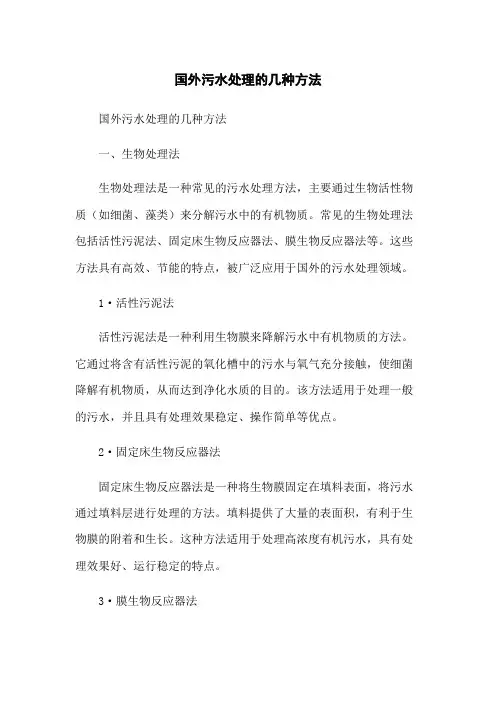 国外污水处理的几种方法

国外污水处理的几种方法

一、生物处理法

生物处理法是一种常见的污水处理方法，主要通过生物活性物质（如细菌、藻类）来分解污水中的有机物质。常见的生物处理法包括活性污泥法、固定床生物反应器法、膜生物反应器法等。这些方法具有高效、节能的特点，被广泛应用于国外的污水处理领域。

1·活性污泥法

活性污泥法是一种利用生物膜来降解污水中有机物质的方法。它通过将含有活性污泥的氧化槽中的污水与氧气充分接触，使细菌降解有机物质，从而达到净化水质的目的。该方法适用于处理一般的污水，并且具有处理效果稳定、操作简单等优点。

2·固定床生物反应器法

固定床生物反应器法是一种将生物膜固定在填料表面，将污水通过填料层进行处理的方法。填料提供了大量的表面积，有利于生物膜的附着和生长。这种方法适用于处理高浓度有机污水，具有处理效果好、运行稳定的特点。

3·膜生物反应器法